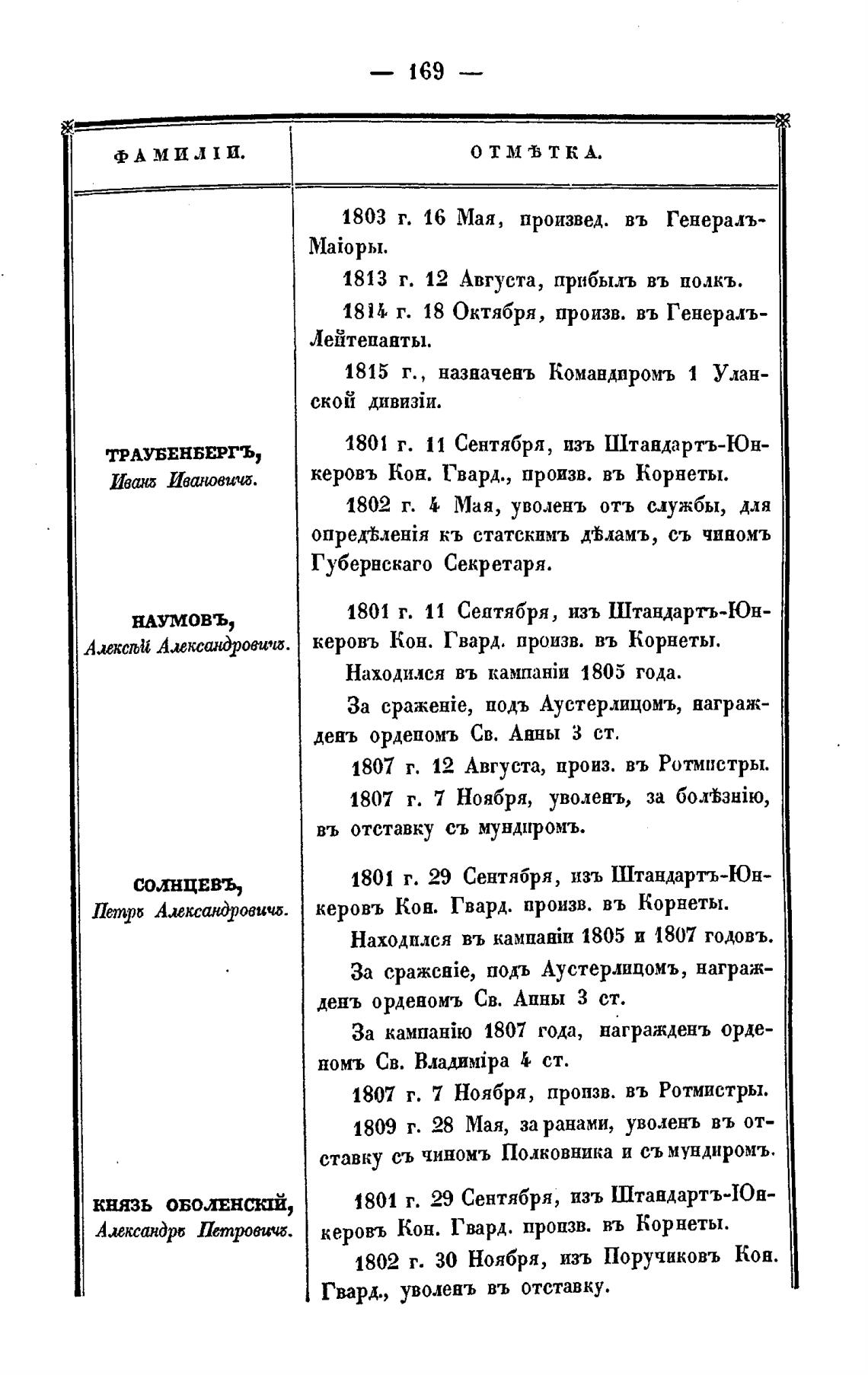 — 169 —

| ФАМИЛІИ. | ОТМѢТКА. |
|---|---|
| | 1803 г. 16 Мая, произвед. въ Генералъ-Маіоры. 1813 г. 12 Августа, прибылъ въ полкъ. 1814 г. 18 Октября, произв. въ Генералъ-Лейтенанты. 1815 г., назначенъ Командиромъ 1 Уланской дивизіи. |
| ТРАУБЕНБЕРГЪ, Иванъ Ивановичъ. | 1801 г. 11 Сентября, изъ Штандартъ-Юнкеровъ Кон. Гвард., произв. въ Корнеты. 1802 г. 4 Мая, уволенъ отъ службы, для опредѣленія къ статскимъ дѣламъ, съ чиномъ Губернскаго Секретаря. |
| НАУМОВЪ, Алексѣй Александровичъ. | 1801 г. 11 Сентября, изъ Штандартъ-Юнкеровъ Кон. Гвард. произв. въ Корнеты. Находился въ кампаніи 1805 года. За сраженіе, подъ Аустерлицомъ, награжденъ орденомъ Св. Анны 3 ст. 1807 г. 12 Августа, произ. въ Ротмистры. 1807 г. 7 Ноября, уволенъ, за болѣзнію, въ отставку съ мундиромъ. |
| СОЛНЦЕВЪ, Петръ Александровичъ. | 1801 г. 29 Сентября, изъ Штандартъ-Юнкеровъ Кон. Гвард. произв. въ Корнеты. Находился въ кампаніи 1805 и 1807 годовъ. За сраженіе, подъ Аустерлицомъ, награжденъ орденомъ Св. Анны 3 ст. За кампанію 1807 года, награжденъ орденомъ Св. Владиміра 4 ст. 1807 г. 7 Ноября, произв. въ Ротмистры. 1809 г. 28 Мая, за ранами, уволенъ въ отставку съ чиномъ Полковника и съ мундиромъ. |
| КНЯЗЬ ОБОЛЕНСКІЙ, Александръ Петровичъ. | 1801 г. 29 Сентября, изъ Штандартъ-Юнкеровъ Кон. Гвард. произв. въ Корнеты. 1802 г. 30 Ноября, изъ Поручиковъ Кон. Гвард., уволенъ въ отставку. |